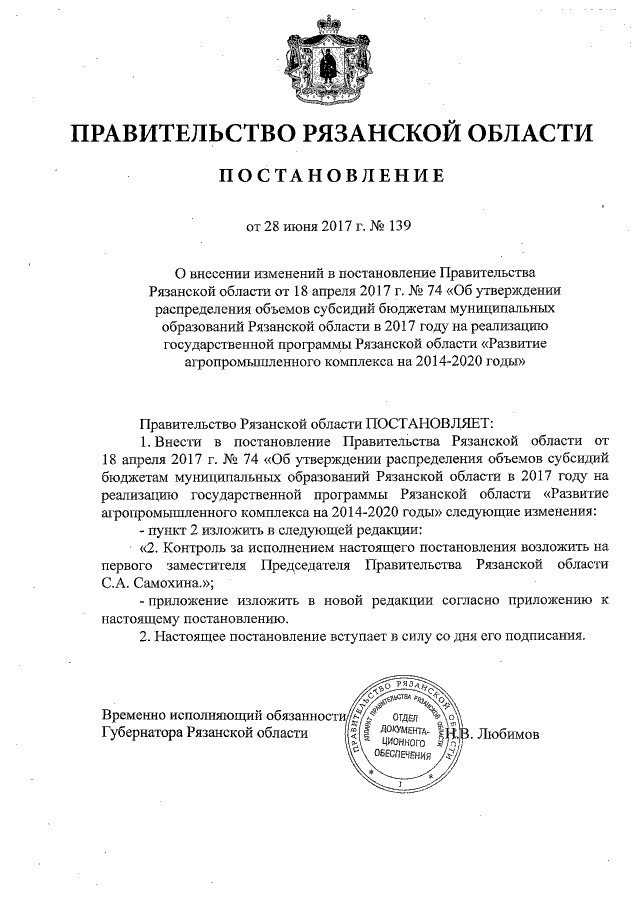 ПРАВИТЕЛЬСТВО РЯЗАНСКОЙ ОБЛАСТИ

ПОСТАНОВЛЕНИЕ

от 28 июня 2017 г. № 139

О внесении изменений в постановление Правительства Рязанской области от 18 апреля 2017 г. № 74 «Об утверждении распределения объемов субсидий бюджетам муниципальных образований Рязанской области в 2017 году на реализацию государственной программы Рязанской области «Развитие агропромышленного комплекса на 2014-2020 годы»

Правительство Рязанской области ПОСТАНОВЛЯЕТ:

1. Внести в постановление Правительства Рязанской области от 18 апреля 2017 г. № 74 «Об утверждении распределения объемов субсидий бюджетам муниципальных образований Рязанской области в 2017 году на реализацию государственной программы Рязанской области «Развитие агропромышленного комплекса на 2014-2020 годы» следующие изменения:

- пункт 2 изложить в следующей редакции:

«2. Контроль за исполнением настоящего постановления возложить на первого заместителя Председателя Правительства Рязанской области С.А. Самохина.»;

- приложение изложить в новой редакции согласно приложению к настоящему постановлению.

2. Настоящее постановление вступает в силу со дня его подписания.

Временно исполняющий обязанности Губернатора Рязанской области

ПРАВИТЕЛЬСТВО РЯЗАНСКОЙ ОБЛАСТИ АППАРАТ ПРАВИТЕЛЬСТВА РЯЗАНСКОЙ ОБЛАСТИ ОТДЕЛ ДОКУМЕНТАЦИОННОГО ОБЕСПЕЧЕНИЯ 1

Н.В. Любимов